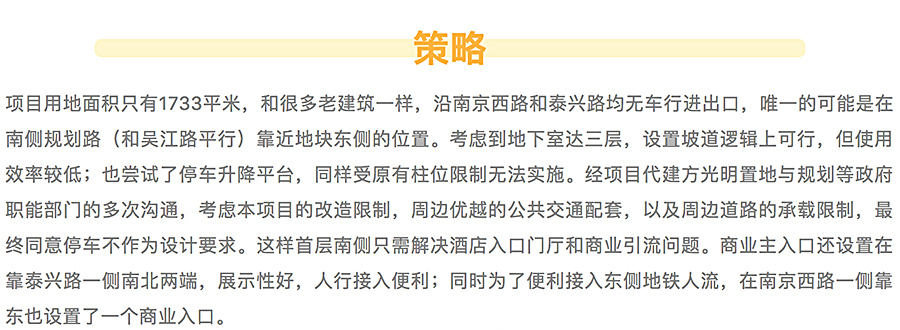 策略

项目用地面积只有1733平米，和很多老建筑一样，沿南京西路和泰兴路均无车行进出口，唯一的可能是在南侧规划路（和吴江路平行）靠近地块东侧的位置。考虑到地下室达三层，设置坡道逻辑上可行，但使用效率较低；也尝试了停车升降平台，同样受原有柱位限制无法实施。经项目代建方光明置地与规划等政府职能部门的多次沟通，考虑本项目的改造限制，周边优越的公共交通配套，以及周边道路的承载限制，最终同意停车不作为设计要求。这样首层南侧只需解决酒店入口门厅和商业引流问题。商业主入口还设置在靠泰兴路一侧南北两端，展示性好，人行接入便利；同时为了便利接入东侧地铁人流，在南京西路一侧靠东也设置了一个商业入口。